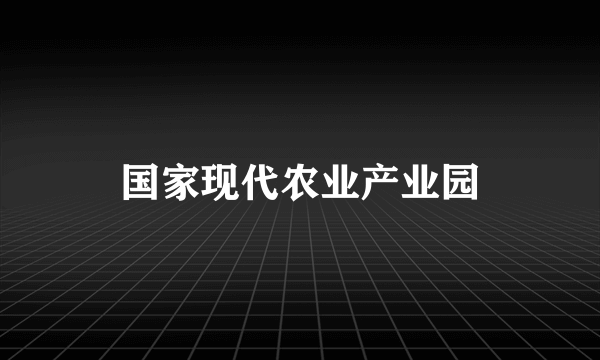 国家现代农业产业园